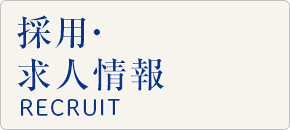 採用・
求人情報
RECRUIT